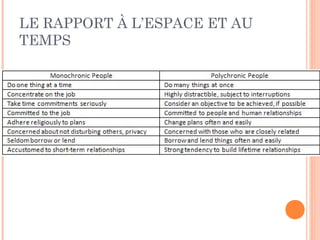 LE RAPPORT À L'ESPACE ET AU TEMPS

| Monochronic People | Polychronic People |
|---|---|
| Do one thing at a time | Do many things at once |
| Concentrate on the job | Highly distractible, subject to interruptions |
| Take time commitments seriously | Consider an objective to be achieved, if possible |
| Committed to the job | Committed to people and human relationships |
| Adhere religiously to plans | Change plans often and easily |
| Concerned about not disturbing others, privacy | Concerned with those who are closely related |
| Seldom borrow or lend | Borrow and lend things often and easily |
| Accustomed to short-term relationships | Strong tendency to build lifetime relationships |